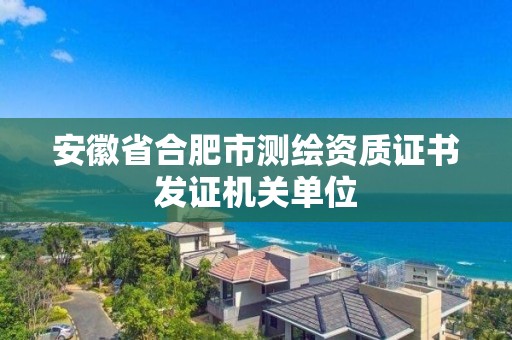 安徽省合肥市测绘资质证书发证机关单位